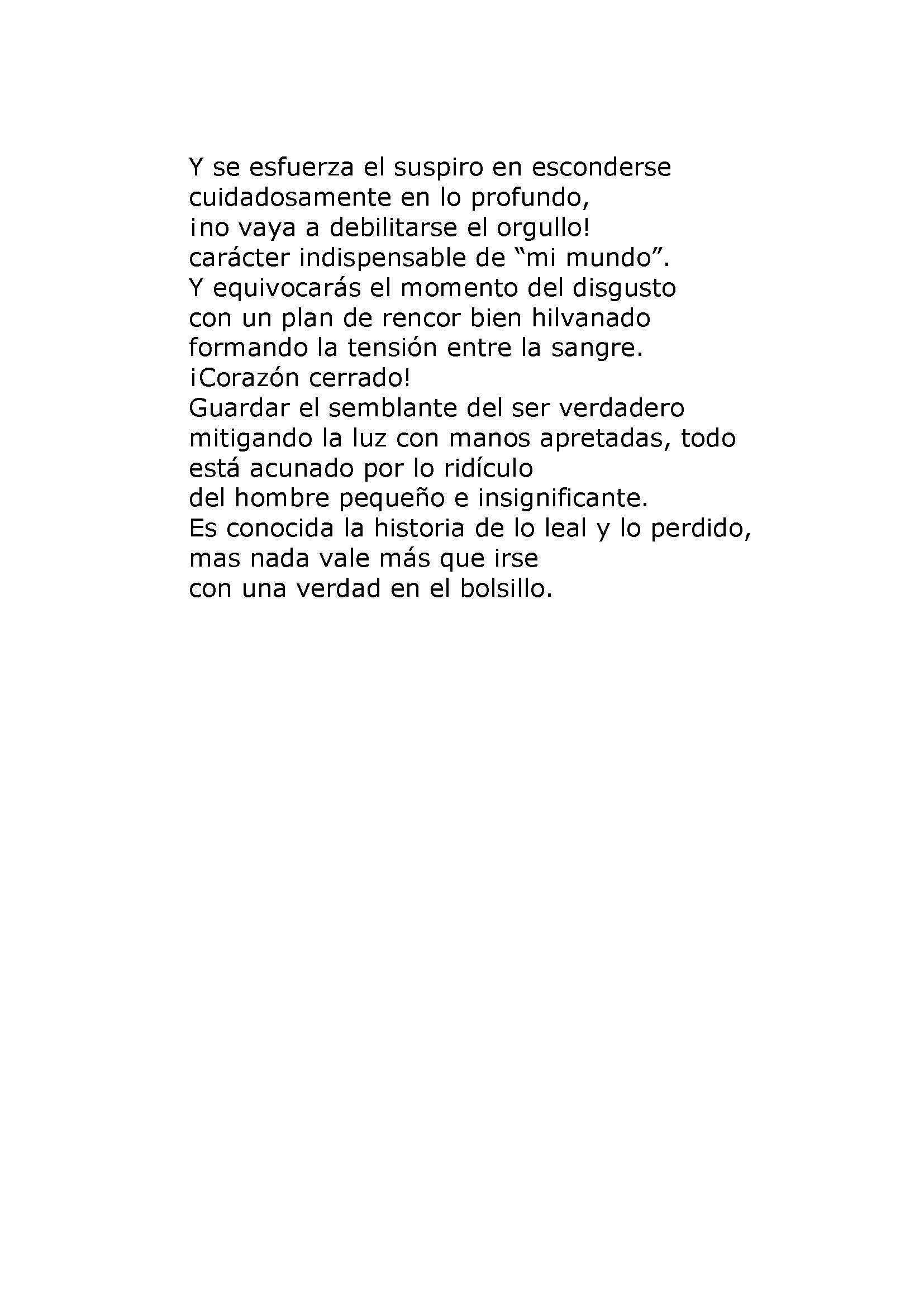 Y se esfuerza el suspiro en esconderse
cuidadosamente en lo profundo,
¡no vaya a debilitarse el orgullo!
carácter indispensable de “mi mundo”.
Y equivocarás el momento del disgusto
con un plan de rencor bien hilvanado
formando la tensión entre la sangre.
¡Corazón cerrado!
Guardar el semblante del ser verdadero
mitigando la luz con manos apretadas, todo
está acunado por lo ridículo
del hombre pequeño e insignificante.
Es conocida la historia de lo leal y lo perdido,
mas nada vale más que irse
con una verdad en el bolsillo.